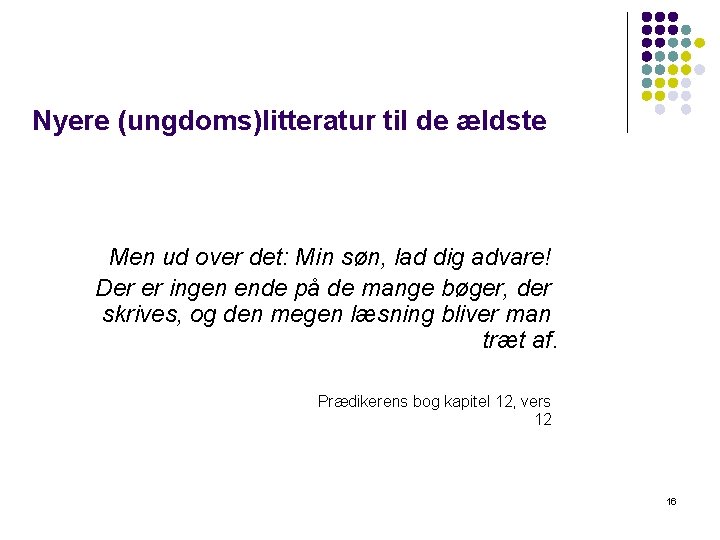 Nyere (ungdoms)litteratur til de ældste

Men ud over det: Min søn, lad dig advare! Der er ingen ende på de mange bøger, der skrives, og den megen læsning bliver man træt af.

Prædikerens bog kapitel 12, vers 12

16